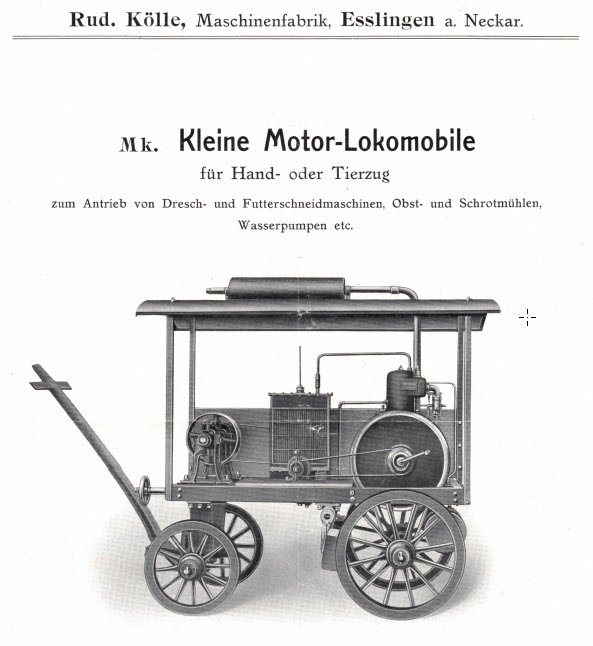 Rud. Kölle, Maschinenfabrik, Esslingen a. Neckar.

Mk. Kleine Motor-Lokomobile

für Hand- oder Tierzug

zum Antrieb von Dresch- und Futterschneidmaschinen, Obst- und Schrotmühlen, Wasserpumpen etc.